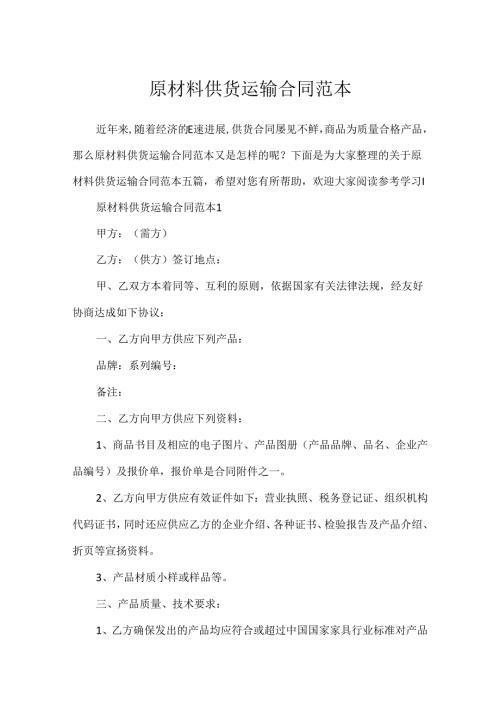 原材料供货运输合同范本

近年来,随着经济的E速进展,供货合同屡见不鲜,商品为质量合格产品,那么原材料供货运输合同范本又是怎样的呢？下面是为大家整理的关于原材料供货运输合同范本五篇，希望对您有所帮助，欢迎大家阅读参考学习I

原材料供货运输合同范本1

甲方：（需方）

乙方：（供方）签订地点：

甲、乙双方本着同等、互利的原则，依据国家有关法律法规，经友好协商达成如下协议：

一、乙方向甲方供应下列产品：

品牌：系列编号：

备注：

二、乙方向甲方供应下列资料：

1、商品书目及相应的电子图片、产品图册（产品品牌、品名、企业产品编号）及报价单，报价单是合同附件之一。

2、乙方向甲方供应有效证件如下：营业执照、税务登记证、组织机构代码证书，同时还应供应乙方的企业介绍、各种证书、检验报告及产品介绍、折页等宣扬资料。

3、产品材质小样或样品等。

三、产品质量、技术要求：

1、乙方确保发出的产品均应符合或超过中国国家家具行业标准对产品